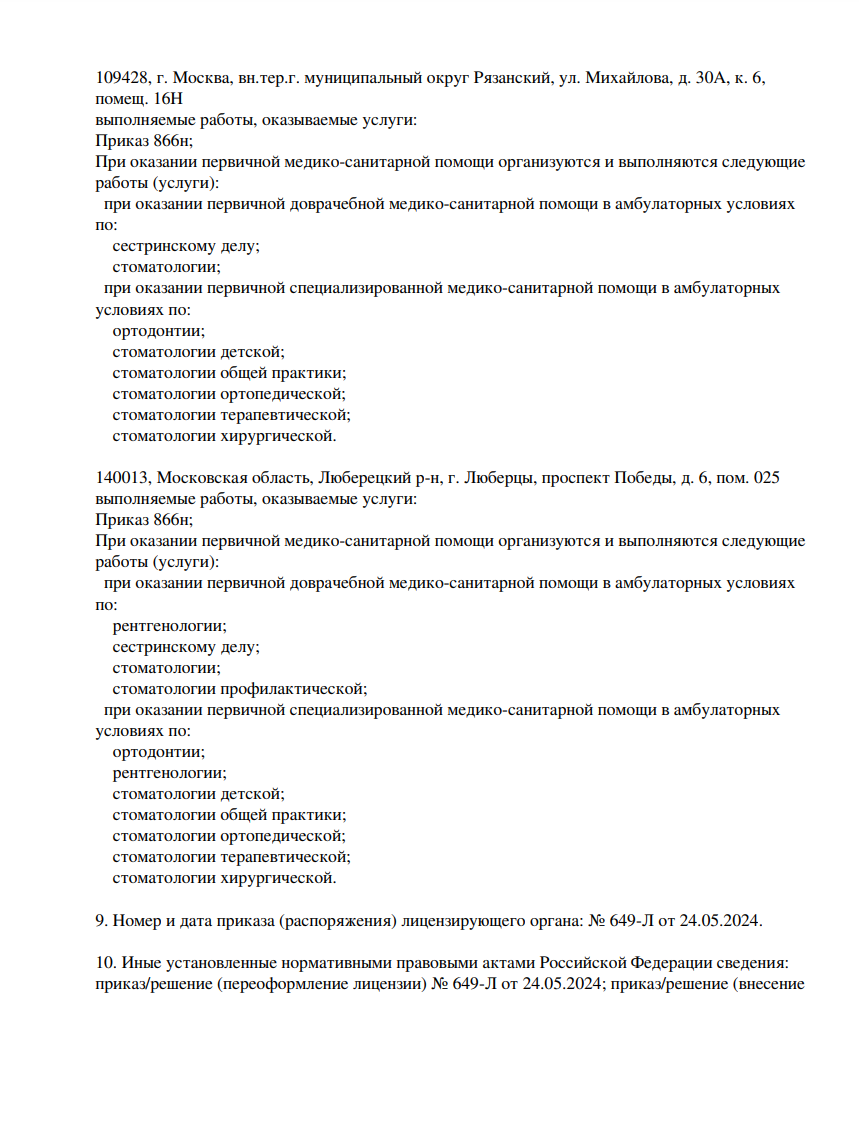 109428, г. Москва, вн.тер.г. муниципальный округ Рязанский, ул. Михайлова, д. 30А, к. 6, помещ. 16Н
выполняемые работы, оказываемые услуги:
Приказ 866н;
При оказании первичной медико-санитарной помощи организуются и выполняются следующие работы (услуги):
при оказании первичной доврачебной медико-санитарной помощи в амбулаторных условиях по:
сестринскому делу;
стоматологии;
при оказании первичной специализированной медико-санитарной помощи в амбулаторных условиях по:
ортодонтии;
стоматологии детской;
стоматологии общей практики;
стоматологии ортопедической;
стоматологии терапевтической;
стоматологии хирургической.

140013, Московская область, Люберецкий р-н, г. Люберцы, проспект Победы, д. 6, пом. 025
выполняемые работы, оказываемые услуги:
Приказ 866н;
При оказании первичной медико-санитарной помощи организуются и выполняются следующие работы (услуги):
при оказании первичной доврачебной медико-санитарной помощи в амбулаторных условиях по:
рентгенологии;
сестринскому делу;
стоматологии;
стоматологии профилактической;
при оказании первичной специализированной медико-санитарной помощи в амбулаторных условиях по:
ортодонтии;
рентгенологии;
стоматологии детской;
стоматологии общей практики;
стоматологии ортопедической;
стоматологии терапевтической;
стоматологии хирургической.

9. Номер и дата приказа (распоряжения) лицензирующего органа: № 649-Л от 24.05.2024.

10. Иные установленные нормативными правовыми актами Российской Федерации сведения: приказ/решение (переоформление лицензии) № 649-Л от 24.05.2024; приказ/решение (внесение